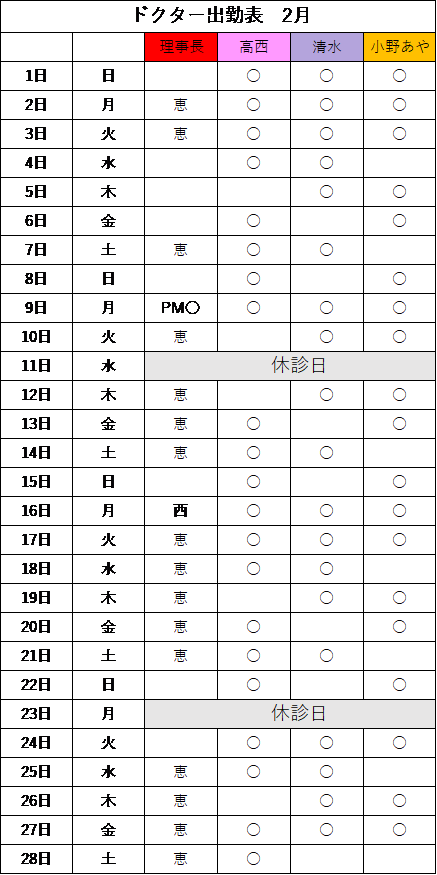 ドクター出勤表　2月

|  |  | 理事長 | 高西 | 清水 | 小野あや |
|---|---|---|---|---|---|
| 1日 | 日 |  | ○ | ○ | ○ |
| 2日 | 月 | 恵 | ○ | ○ | ○ |
| 3日 | 火 | 恵 | ○ | ○ | ○ |
| 4日 | 水 |  | ○ | ○ |  |
| 5日 | 木 |  |  | ○ | ○ |
| 6日 | 金 |  | ○ |  | ○ |
| 7日 | 土 | 恵 | ○ | ○ |  |
| 8日 | 日 |  | ○ |  | ○ |
| 9日 | 月 | PM○ | ○ | ○ | ○ |
| 10日 | 火 | 恵 |  | ○ | ○ |
| 11日 | 水 | 休診日 |  |  |  |
| 12日 | 木 | 恵 |  | ○ | ○ |
| 13日 | 金 | 恵 | ○ |  | ○ |
| 14日 | 土 | 恵 | ○ | ○ |  |
| 15日 | 日 |  | ○ |  | ○ |
| 16日 | 月 | 西 | ○ | ○ | ○ |
| 17日 | 火 | 恵 | ○ | ○ | ○ |
| 18日 | 水 | 恵 | ○ | ○ |  |
| 19日 | 木 | 恵 |  | ○ | ○ |
| 20日 | 金 | 恵 | ○ |  | ○ |
| 21日 | 土 | 恵 | ○ | ○ |  |
| 22日 | 日 |  | ○ |  | ○ |
| 23日 | 月 | 休診日 |  |  |  |
| 24日 | 火 |  | ○ | ○ | ○ |
| 25日 | 水 | 恵 | ○ | ○ |  |
| 26日 | 木 | 恵 |  | ○ | ○ |
| 27日 | 金 | 恵 | ○ | ○ | ○ |
| 28日 | 土 | 恵 | ○ |  |  |